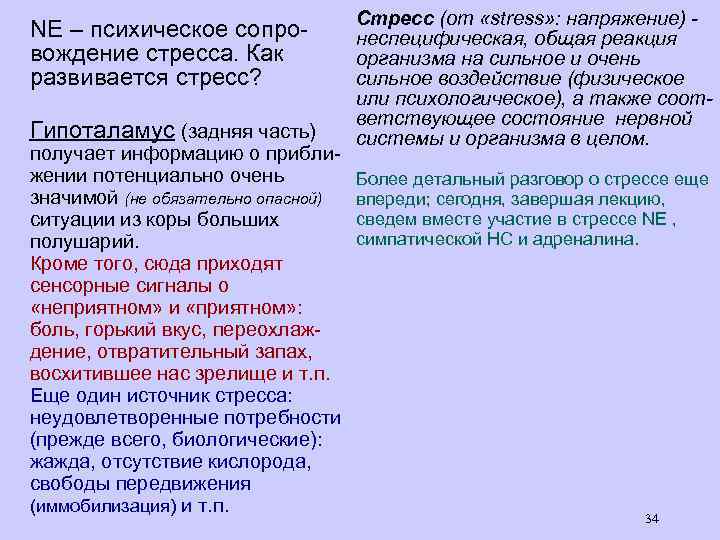 NE – психическое сопровождение стресса. Как развивается стресс?

Гипоталамус (задняя часть) получает информацию о приближении потенциально очень значимой (не обязательно опасной) ситуации из коры больших полушарий.
Кроме того, сюда приходят сенсорные сигналы о «неприятном» и «приятном»: боль, горький вкус, переохлаждение, отвратительный запах, восхитившее нас зрелище и т.п.
Еще один источник стресса: неудовлетворенные потребности (прежде всего, биологические): жажда, отсутствие кислорода, свободы передвижения (иммобилизация) и т.п.

Стресс (от «stress»: напряжение) - неспецифическая, общая реакция организма на сильное и очень сильное воздействие (физическое или психологическое), а также соответствующее состояние нервной системы и организма в целом.

Более детальный разговор о стрессе еще впереди; сегодня, завершая лекцию, сведем вместе участие в стрессе NE , симпатической НС и адреналина.

34